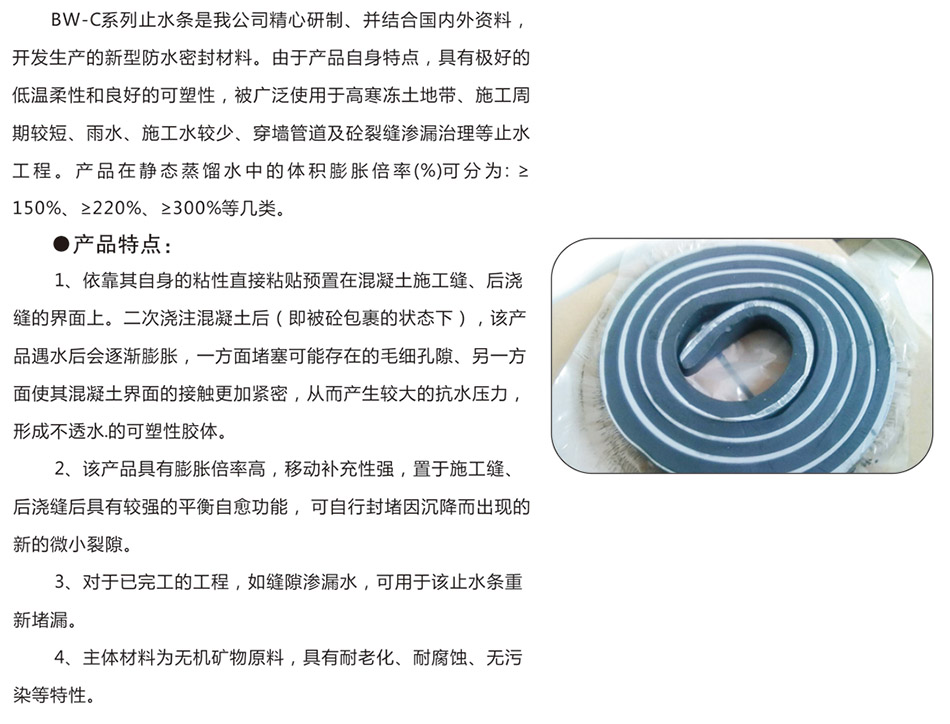 BW-C系列止水条是我公司精心研制、并结合国内外资料，开发生产的新型防水密封材料。由于产品自身特点，具有极好的低温柔性和良好的可塑性，被广泛使用于高寒冻土地带、施工周期较短、雨水、施工水较少、穿墙管道及砼裂缝渗漏治理等止水工程。产品在静态蒸馏水中的体积膨胀倍率(%)可分为：≥150%、≥220%、≥300%等几类。

●产品特点：

1、依靠其自身的粘性直接粘贴预置在混凝土施工缝、后浇缝的界面上。二次浇注混凝土后（即被砼包裹的状态下），该产品遇水后会逐渐膨胀，一方面堵塞可能存在的毛细孔隙、另一方面使其混凝土界面的接触更加紧密，从而产生较大的抗水压力，形成不透水.的可塑性胶体。

2、该产品具有膨胀倍率高，移动补充性强，置于施工缝、后浇缝后具有较强的平衡自愈功能，可自行封堵因沉降而出现的新的微小裂隙。

3、对于已完工的工程，如缝隙渗漏水，可用于该止水条重新堵漏。

4、主体材料为无机矿物原料，具有耐老化、耐腐蚀、无污染等特性。